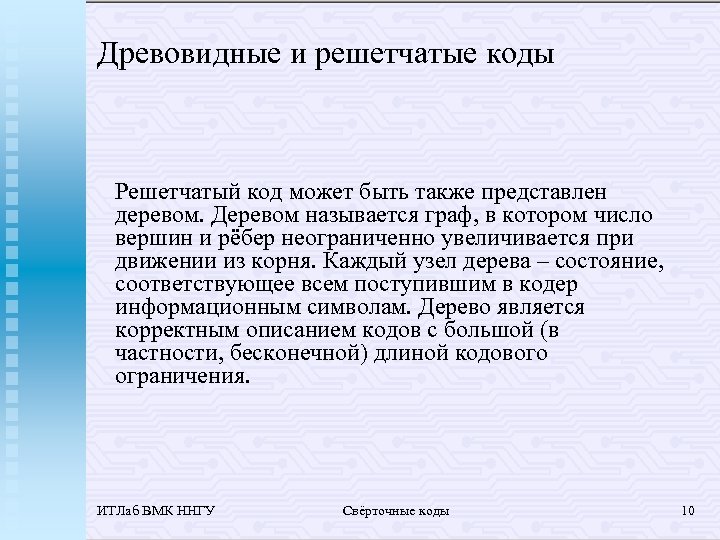 Древовидные и решетчатые коды

Решетчатый код может быть также представлен деревом. Деревом называется граф, в котором число вершин и рёбер неограниченно увеличивается при движении из корня. Каждый узел дерева – состояние, соответствующее всем поступившим в кодер информационным символам. Дерево является корректным описанием кодов с большой (в частности, бесконечной) длиной кодового ограничения.

ИТЛаб ВМК ННГУ

Свёрточные коды

10